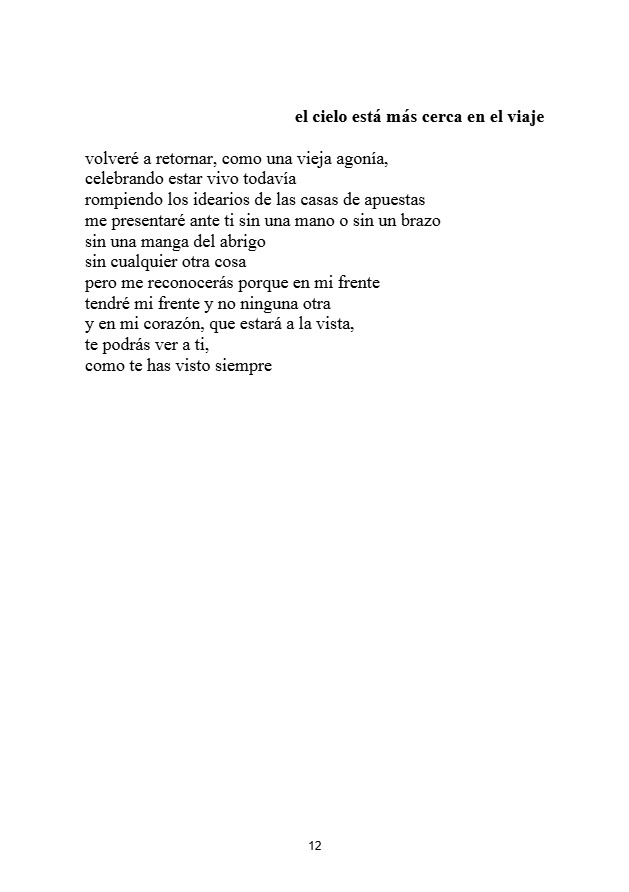 el cielo está más cerca en el viaje

volveré a retornar, como una vieja agonía,
celebrando estar vivo todavía
rompiendo los idearios de las casas de apuestas
me presentaré ante ti sin una mano o sin un brazo
sin una manga del abrigo
sin cualquier otra cosa
pero me reconocerás porque en mi frente
tendré mi frente y no ninguna otra
y en mi corazón, que estará a la vista,
te podrás ver a ti,
como te has visto siempre

12